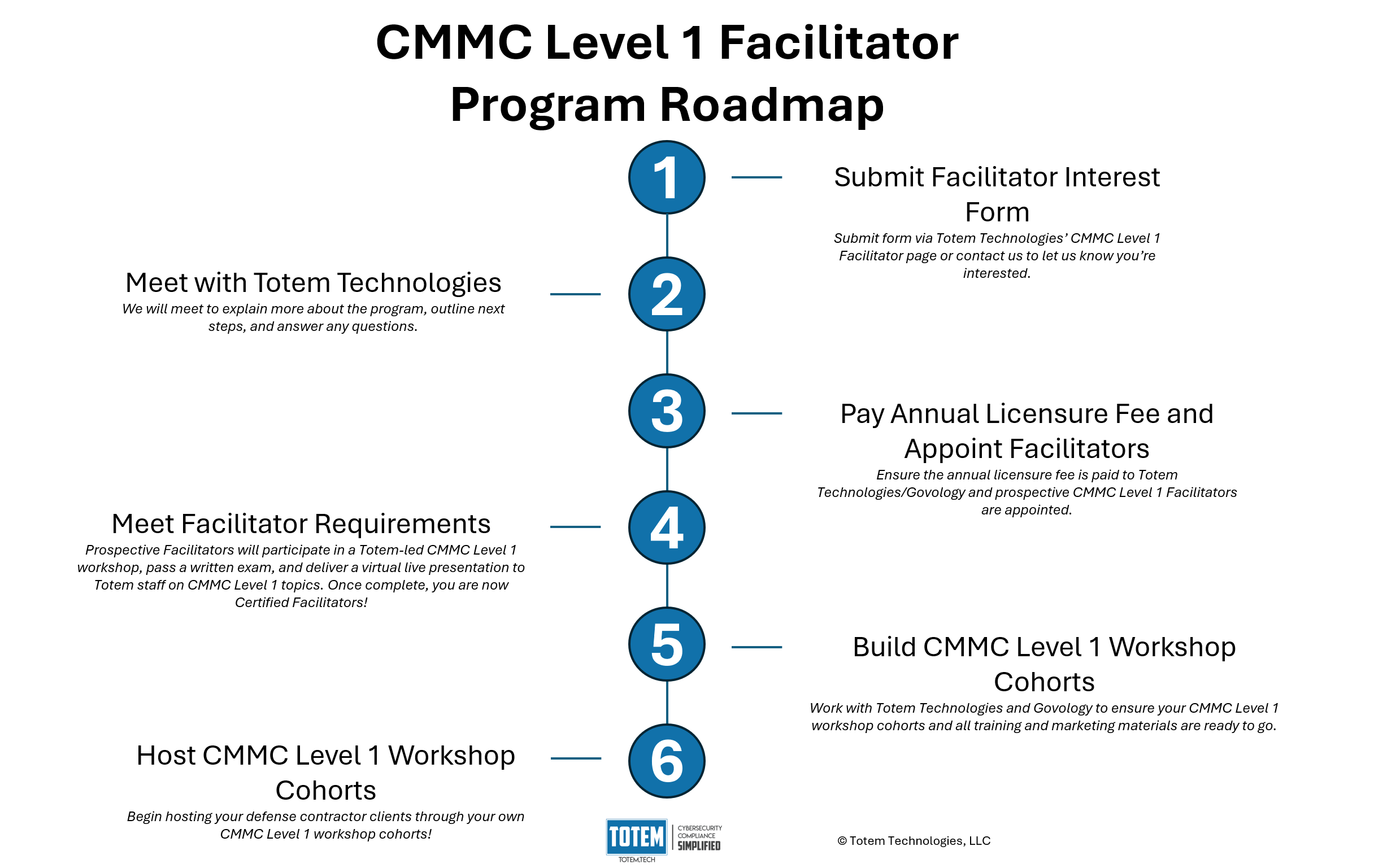 CMMC Level 1 Facilitator Program Roadmap

1

Submit Facilitator Interest Form

Submit form via Totem Technologies' CMMC Level 1 Facilitator page or contact us to let us know you're interested.

2

Meet with Totem Technologies

We will meet to explain more about the program, outline next steps, and answer any questions.

3

Pay Annual Licensure Fee and Appoint Facilitators

Ensure the annual licensure fee is paid to Totem Technologies/Govology and prospective CMMC Level 1 Facilitators are appointed.

4

Meet Facilitator Requirements

Prospective Facilitators will participate in a Totem-led CMMC Level 1 workshop, pass a written exam, and deliver a virtual live presentation to Totem staff on CMMC Level 1 topics. Once complete, you are now Certified Facilitators!

5

Build CMMC Level 1 Workshop Cohorts

Work with Totem Technologies and Govology to ensure your CMMC Level 1 workshop cohorts and all training and marketing materials are ready to go.

6

Host CMMC Level 1 Workshop Cohorts

Begin hosting your defense contractor clients through your own CMMC Level 1 workshop cohorts!

TOTEM
TOTEM.TECH
CYBERSECURITY COMPLIANCE SIMPLIFIED

© Totem Technologies, LLC